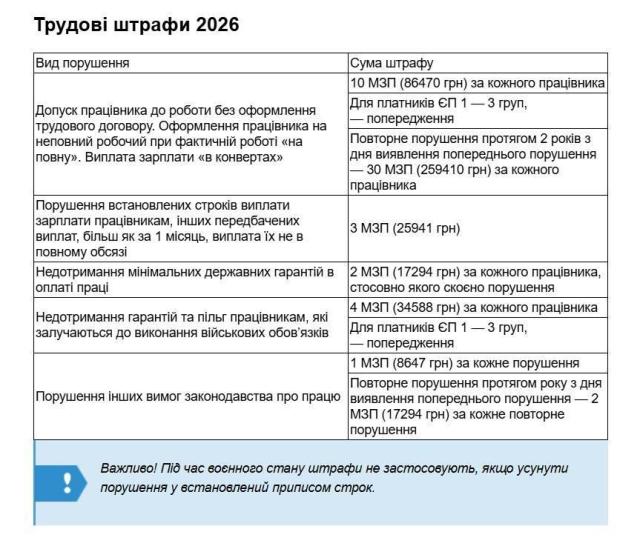 Трудові штрафи 2026

| Вид порушення | Сума штрафу |
|---|---|
| Допуск працівника до роботи без оформлення трудового договору. Оформлення працівника на неповний робочий при фактичній роботі «на повну». Виплата зарплати «в конвертах» | 10 МЗП (86470 грн) за кожного працівника |
| | Для платників ЄП 1 — 3 груп, — попередження |
| | Повторне порушення протягом 2 років з дня виявлення попереднього порушення — 30 МЗП (259410 грн) за кожного працівника |
| Порушення встановлених строків виплати зарплати працівникам, інших передбачених виплат, більш як за 1 місяць, виплата їх не в повному обсязі | 3 МЗП (25941 грн) |
| Недотримання мінімальних державних гарантій в оплаті праці | 2 МЗП (17294 грн) за кожного працівника, стосовно якого скоєно порушення |
| Недотримання гарантій та пільг працівникам, які залучаються до виконання військових обов'язків | 4 МЗП (34588 грн) за кожного працівника |
| | Для платників ЄП 1 — 3 груп, — попередження |
| Порушення інших вимог законодавства про працю | 1 МЗП (8647 грн) за кожне порушення |
| | Повторне порушення протягом року з дня виявлення попереднього порушення — 2 МЗП (17294 грн) за кожне повторне порушення |

!

Важливо! Під час воєнного стану штрафи не застосовують, якщо усунути порушення у встановлений приписом строк.